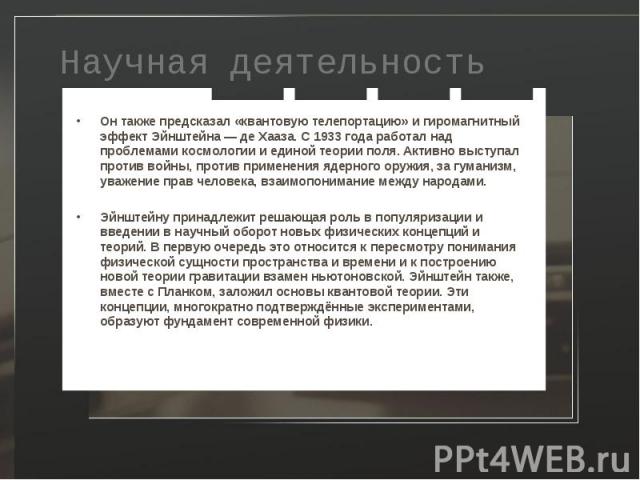 Научная деятельность

• Он также предсказал «квантовую телепортацию» и гиромагнитный эффект Эйнштейна — де Хааза. С 1933 года работал над проблемами космологии и единой теории поля. Активно выступал против войны, против применения ядерного оружия, за гуманизм, уважение прав человека, взаимопонимание между народами.

• Эйнштейну принадлежит решающая роль в популяризации и введении в научный оборот новых физических концепций и теорий. В первую очередь это относится к пересмотру понимания физической сущности пространства и времени и к построению новой теории гравитации взамен ньютоновской. Эйнштейн также, вместе с Планком, заложил основы квантовой теории. Эти концепции, многократно подтверждённые экспериментами, образуют фундамент современной физики.

PPt4WEB.ru